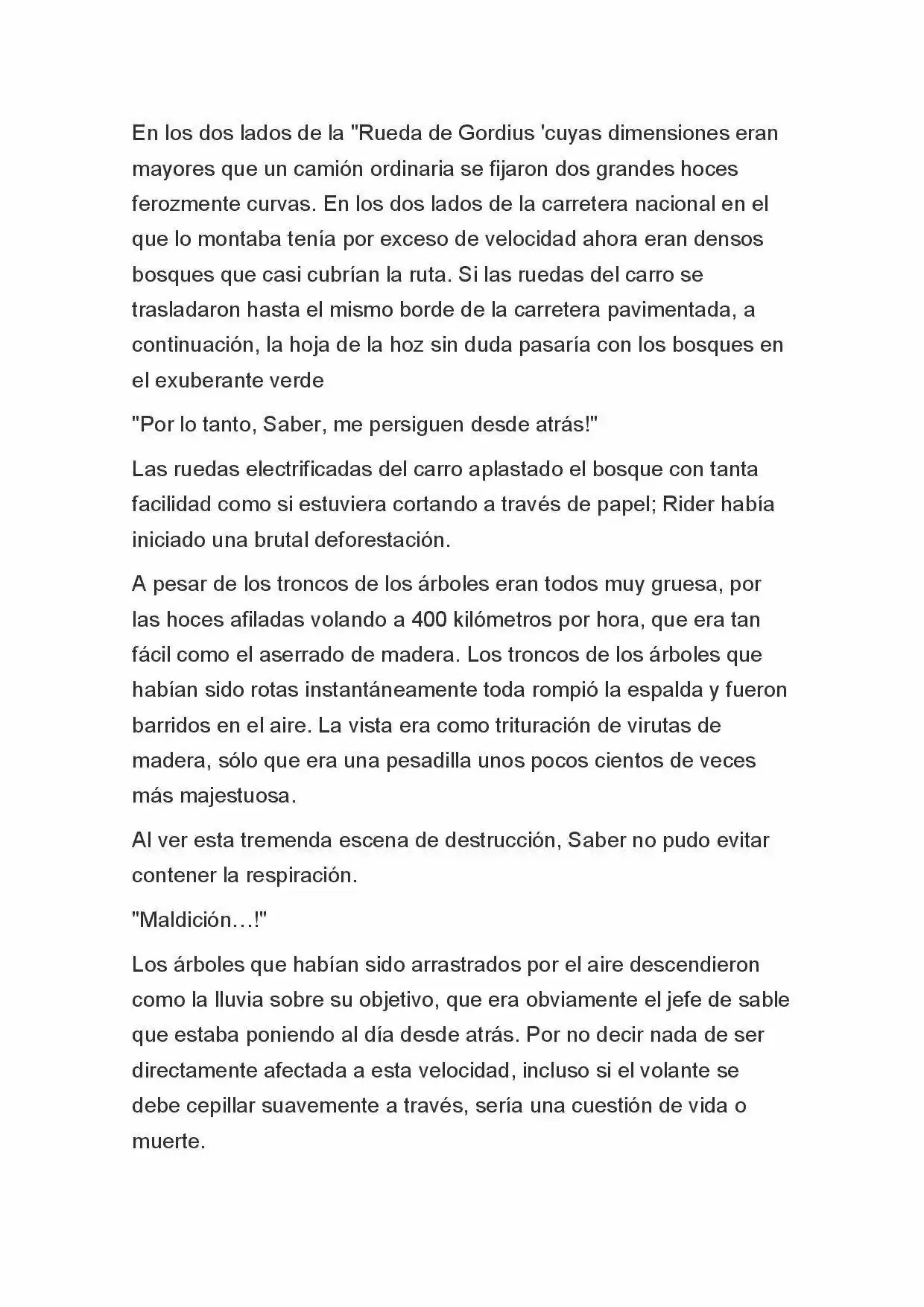 En los dos lados de la "Rueda de Gordius 'cuyas dimensiones eran mayores que un camión ordinaria se fijaron dos grandes hoces ferozmente curvas. En los dos lados de la carretera nacional en el que lo montaba tenía por exceso de velocidad ahora eran densos bosques que casi cubrían la ruta. Si las ruedas del carro se trasladaron hasta el mismo borde de la carretera pavimentada, a continuación, la hoja de la hoz sin duda pasaría con los bosques en el exuberante verde

"Por lo tanto, Saber, me persiguen desde atrás!"

Las ruedas electrificadas del carro aplastado el bosque con tanta facilidad como si estuviera cortando a través de papel; Rider había iniciado una brutal deforestación.

A pesar de los troncos de los árboles eran todos muy gruesa, por las hoces afiladas volando a 400 kilómetros por hora, que era tan fácil como el aserrado de madera. Los troncos de los árboles que habían sido rotas instantáneamente toda rompió la espalda y fueron barridos en el aire. La vista era como trituración de virutas de madera, sólo que era una pesadilla unos pocos cientos de veces más majestuosa.

Al ver esta tremenda escena de destrucción, Saber no pudo evitar contener la respiración.

"Maldición…!"

Los árboles que habían sido arrastrados por el aire descendieron como la lluvia sobre su objetivo, que era obviamente el jefe de sable que estaba poniendo al día desde atrás. Por no decir nada de ser directamente afectada a esta velocidad, incluso si el volante se debe cepillar suavemente a través, sería una cuestión de vida o muerte.